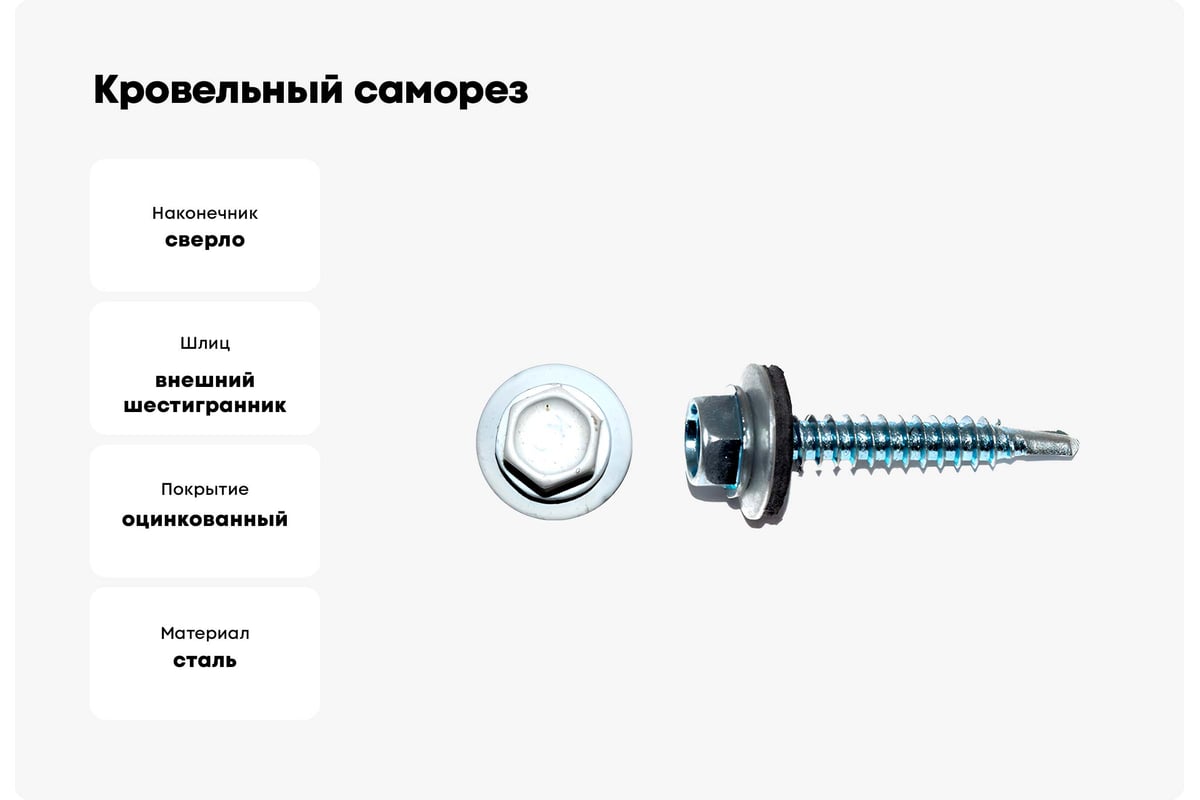 Кровельный саморез

Наконечник
сверло

Шлиц
внешний
шестигранник

Покрытие
оцинкованный

Материал
сталь